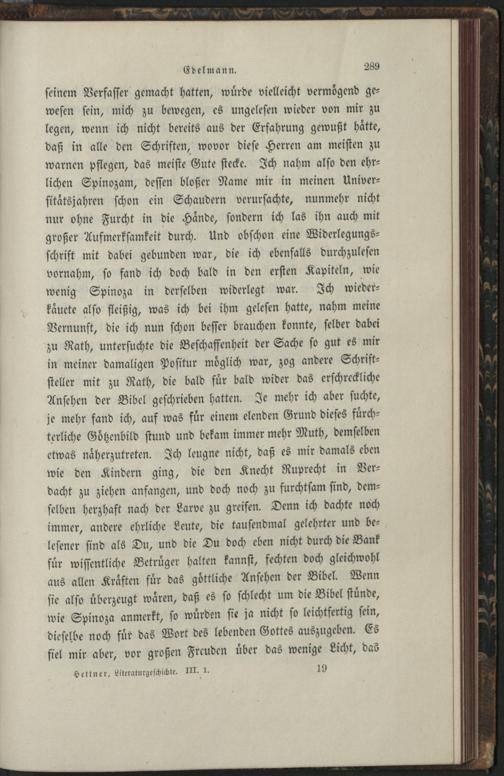 Edelmann. 289

seinem Verfasser gemacht hatten, würde vielleicht vermögend gewesen sein, mich zu bewegen, es ungelesen wieder von mir zu legen, wenn ich nicht bereits aus der Erfahrung gewußt hätte, daß in alle den Schriften, wovor diese Herren am meisten zu warnen pflegen, das meiste Gute stecke. Ich nahm also den ehrlichen Spinozam, dessen bloßer Name mir in meinen Universitätsjahren schon ein Schaudern verursachte, nunmehr nicht nur ohne Furcht in die Hände, sondern ich las ihn auch mit großer Aufmerksamkeit durch. Und obschon eine Widerlegungsschrift mit dabei gebunden war, die ich ebenfalls durchzulesen vornahm, so fand ich doch bald in den ersten Kapiteln, wie wenig Spinoza in derselben widerlegt war. Ich wiederkäuete also fleißig, was ich bei ihm gelesen hatte, nahm meine Vernunft, die ich nun schon besser brauchen konnte, selber dabei zu Rath, untersuchte die Beschaffenheit der Sache so gut es mir in meiner damaligen Positur möglich war, zog andere Schriftsteller mit zu Rath, die bald für bald wider das erschreckliche Ansehen der Bibel geschrieben hatten. Je mehr ich aber suchte, je mehr fand ich, auf was für einem elenden Grund dieses fürchterliche Götzenbild stund und bekam immer mehr Muth, demselben etwas näherzutreten. Ich leugne nicht, daß es mir damals eben wie den Kindern ging, die den Knecht Ruprecht in Verdacht zu ziehen anfangen, und doch noch zu furchtsam sind, demselben herzhaft nach der Larve zu greifen. Denn ich dachte noch immer, andere ehrliche Leute, die tausendmal gelehrter und belesener sind als Du, und die Du doch eben nicht durch die Bank für wissentliche Betrüger halten kannst, fechten doch gleichwohl aus allen Kräften für das göttliche Ansehen der Bibel. Wenn sie also überzeugt wären, daß es so schlecht um die Bibel stünde, wie Spinoza anmerkt, so würden sie ja nicht so leichtfertig sein, dieselbe noch für das Wort des lebenden Gottes auszugeben. Es fiel mir aber, vor großen Freuden über das wenige Licht, das

Hettner, Literaturgeschichte. III. 1. 19